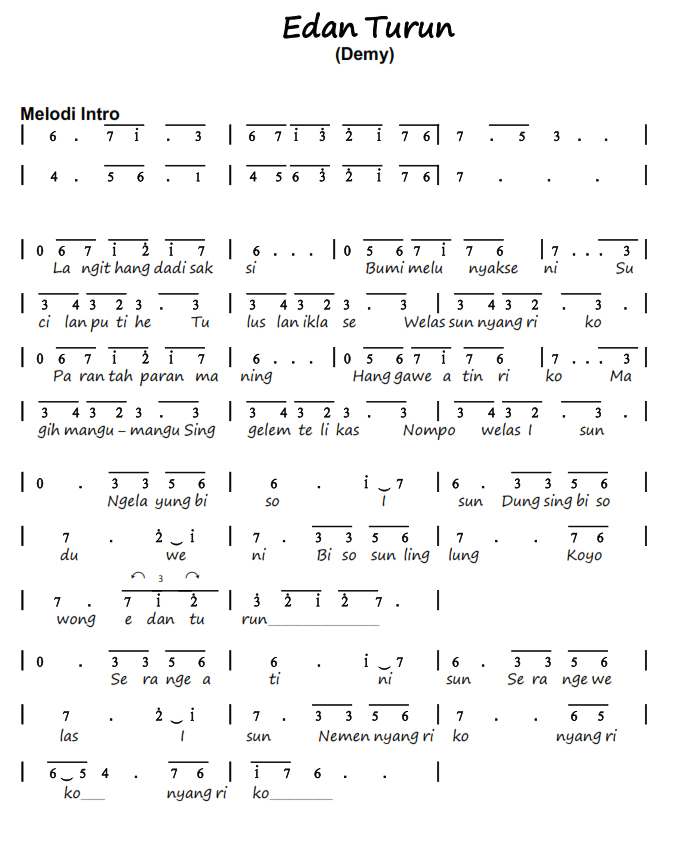 Edan Turun
(Demy)

Melodi Intro
| 6 . 7 i . 3 | 6 7 i 3 2 i 7 6 | 7 . 5 3 . . |

| 4 . 5 6 . 1 | 4 5 6 3 2 i 7 6 | 7 . . . |

| 0 6 7 i 2 i 7 | 6 . . . | 0 5 6 7 i 7 6 | 7 . . . 3 |
La ngit hang dadi sak si Bumi melu nyakse ni Su

| 3 4 3 2 3 . 3 | 3 4 3 2 3 . 3 | 3 4 3 2 . 3 . |
ci lan pu ti he Tu lus lan ikla se Welas sun nyang ri ko

| 0 6 7 i 2 i 7 | 6 . . . | 0 5 6 7 i 7 6 | 7 . . . 3 |
Pa ran tah paran ma ning Hang gawe a tin ri ko Ma

| 3 4 3 2 3 . 3 | 3 4 3 2 3 . 3 | 3 4 3 2 . 3 . |
gih mangu – mangu Sing gelem te li kas Nompo welas I sun

| 0 . 3 3 5 6 | 6 . i 7 | 6 . 3 3 5 6 |
Ngela yung bi so I sun Dung sing bi so

| 7 . 2 i | 7 . 3 3 5 6 | 7 . . 7 6 |
du we ni Bi so sun ling lung Koyo

3
| 7 . 7 i 2 | 3 2 i 2 7 . |
wong e dan tu run

| 0 . 3 3 5 6 | 6 . i 7 | 6 . 3 3 5 6 |
Se ra nge a ti ni sun Se ra nge we

| 7 . 2 i | 7 . 3 3 5 6 | 7 . . 6 5 |
las I sun Nemen nyang ri ko nyang ri

| 6 5 4 . 7 6 | i 7 6 . . |
ko nyang ri ko